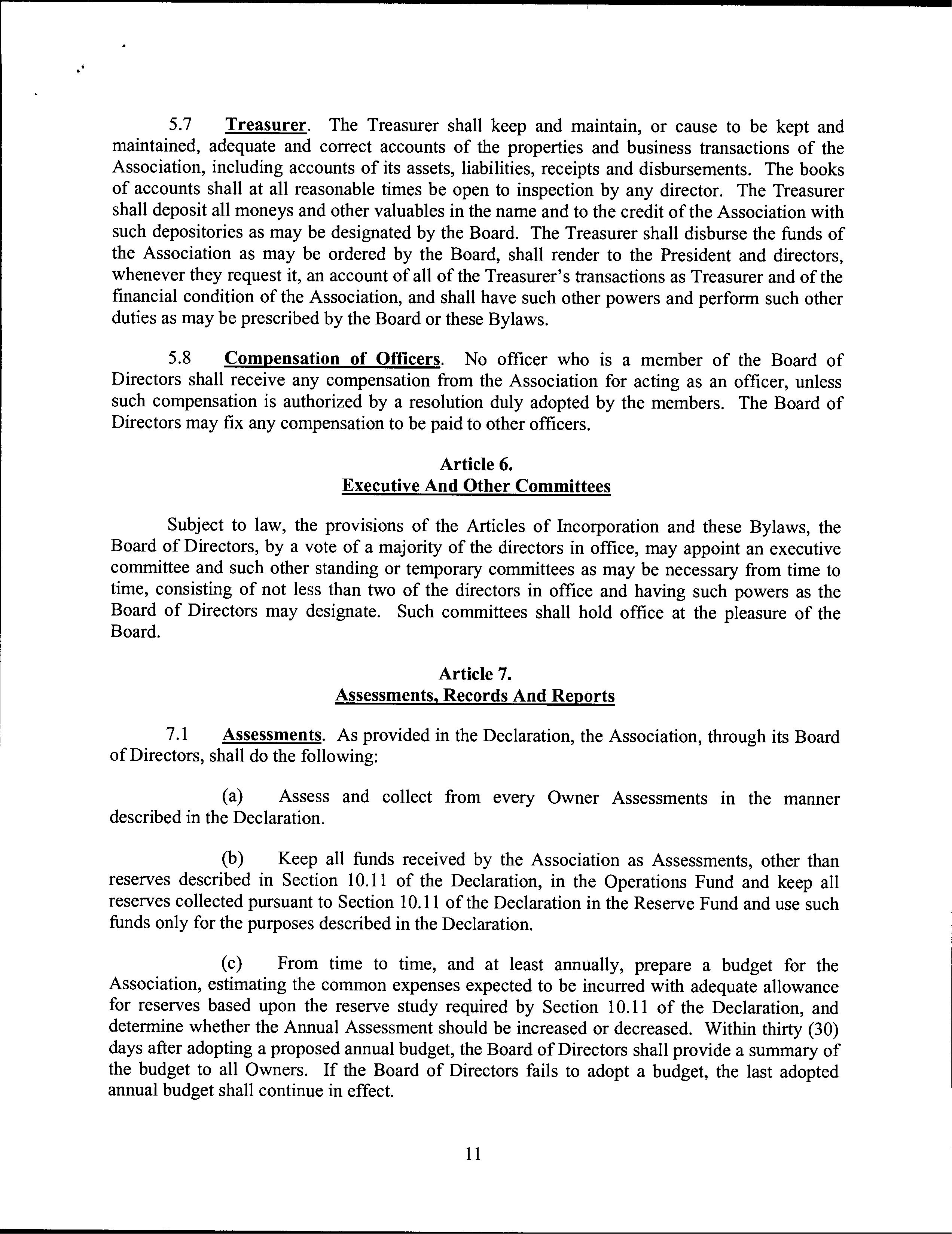 5.7 Treasurer. The Treasurer shall keep and maintain, or cause to be kept and maintained, adequate and correct accounts of the properties and business transactions of the Association, including accounts of its assets, liabilities, receipts and disbursements. The books of accounts shall at all reasonable times be open to inspection by any director. The Treasurer shall deposit all moneys and other valuables in the name and to the credit of the Association with such depositories as may be designated by the Board. The Treasurer shall disburse the funds of the Association as may be ordered by the Board, shall render to the President and directors, whenever they request it, an account of all of the Treasurer's transactions as Treasurer and of the financial condition of the Association, and shall have such other powers and perform such other duties as may be prescribed by the Board or these Bylaws.

5.8 Compensation of Officers. No officer who is a member of the Board of Directors shall receive any compensation from the Association for acting as an officer, unless such compensation is authorized by a resolution duly adopted by the members. The Board of Directors may fix any compensation to be paid to other officers.

Article 6.
Executive And Other Committees

Subject to law, the provisions of the Articles of Incorporation and these Bylaws, the Board of Directors, by a vote of a majority of the directors in office, may appoint an executive committee and such other standing or temporary committees as may be necessary from time to time, consisting of not less than two of the directors in office and having such powers as the Board of Directors may designate. Such committees shall hold office at the pleasure of the Board.

Article 7.
Assessments, Records And Reports

7.1 Assessments. As provided in the Declaration, the Association, through its Board of Directors, shall do the following:

(a) Assess and collect from every Owner Assessments in the manner described in the Declaration.

(b) Keep all funds received by the Association as Assessments, other than reserves described in Section 10.11 of the Declaration, in the Operations Fund and keep all reserves collected pursuant to Section 10.11 of the Declaration in the Reserve Fund and use such funds only for the purposes described in the Declaration.

(c) From time to time, and at least annually, prepare a budget for the Association, estimating the common expenses expected to be incurred with adequate allowance for reserves based upon the reserve study required by Section 10.11 of the Declaration, and determine whether the Annual Assessment should be increased or decreased. Within thirty (30) days after adopting a proposed annual budget, the Board of Directors shall provide a summary of the budget to all Owners. If the Board of Directors fails to adopt a budget, the last adopted annual budget shall continue in effect.

11